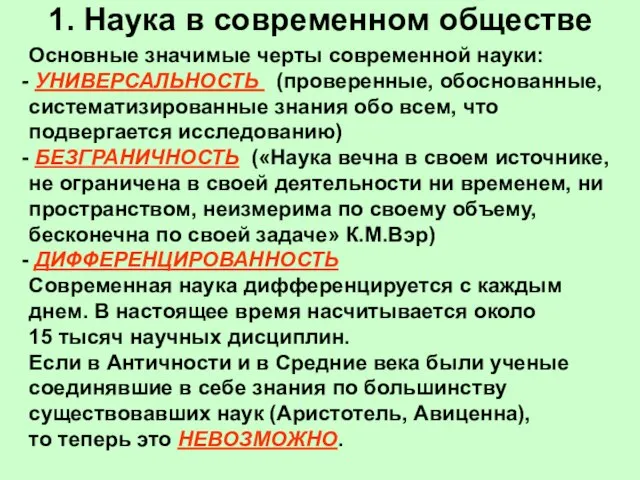 1. Наука в современном обществе

Основные значимые черты современной науки:
- УНИВЕРСАЛЬНОСТЬ (проверенные, обоснованные, систематизированные знания обо всем, что подвергается исследованию)
- БЕЗГРАНИЧНОСТЬ («Наука вечна в своем источнике, не ограничена в своей деятельности ни временем, ни пространством, неизмерима по своему объему, бесконечна по своей задаче» К.М.Вэр)
- ДИФФЕРЕНЦИРОВАННОСТЬ
Современная наука дифференцируется с каждым днем. В настоящее время насчитывается около 15 тысяч научных дисциплин.
Если в Античности и в Средние века были ученые соединявшие в себе знания по большинству существовавших наук (Аристотель, Авиценна), то теперь это НЕВОЗМОЖНО.